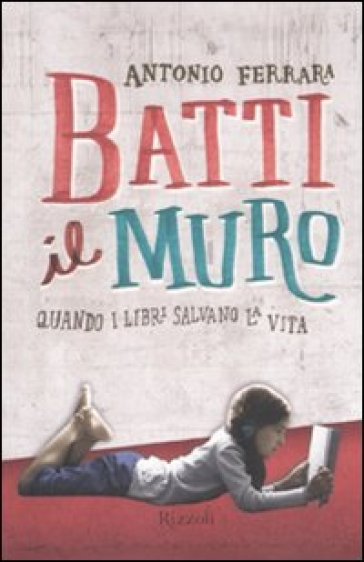 ANTONIO FERRARA

BATTI il MURO

QUANDO I LIBRI SALVANO LA VITA

Rizzoli